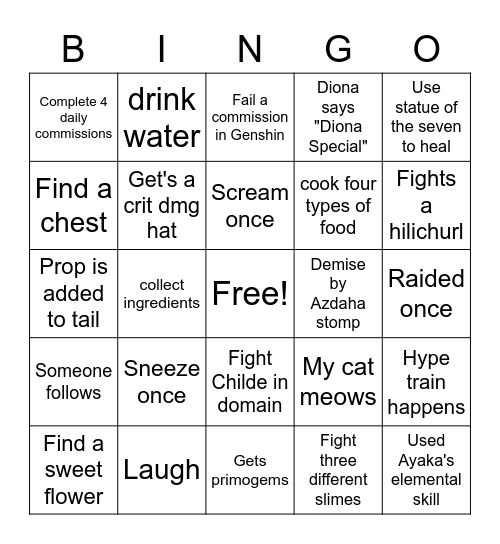 | B | I | N | G | O |
|---|---|---|---|---|
| Complete 4 daily commissions | drink water | Fail a commission in Genshin | Diona says "Diona Special" | Use statue of the seven to heal |
| Find a chest | Get's a crit dmg hat | Scream once | cook four types of food | Fights a hilichurl |
| Prop is added to tail | collect ingredients | Free! | Demise by Azdaha stomp | Raided once |
| Someone follows | Sneeze once | Fight Childe in domain | My cat meows | Hype train happens |
| Find a sweet flower | Laugh | Gets primogems | Fight three different slimes | Used Ayaka's elemental skill |